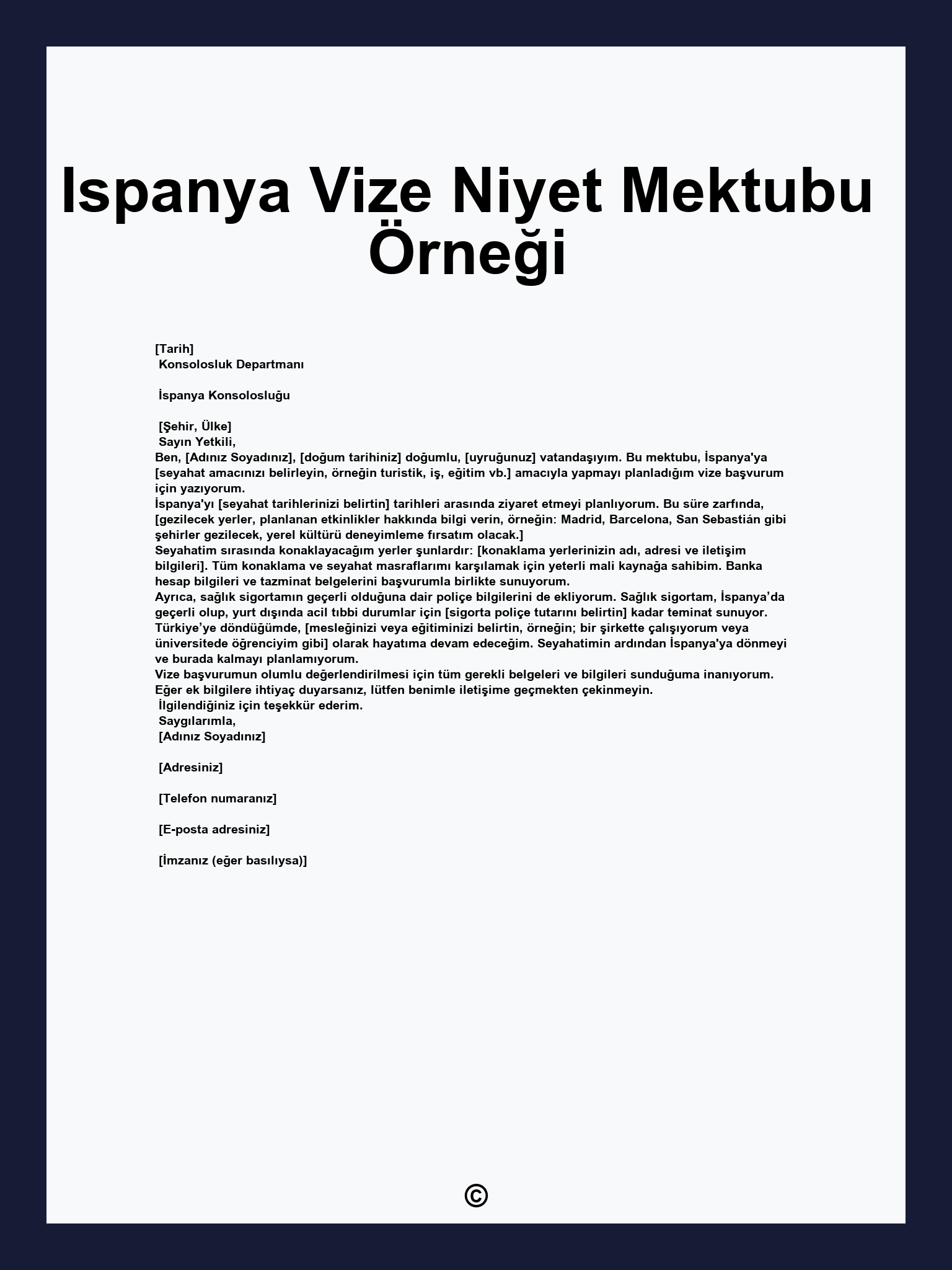 Ispanya Vize Niyet Mektubu Örneği

[Tarih]
Konsolosluk Departmanı

İspanya Konsolosluğu

[Şehir, Ülke]
Sayın Yetkili,
Ben, [Adınız Soyadınız], [doğum tarihiniz] doğumlu, [uyruğunuz] vatandaşıyım. Bu mektubu, İspanya'ya [seyahat amacınızı belirleyin, örneğin turistik, iş, eğitim vb.] amacıyla yapmayı planladığım vize başvurum için yazıyorum.
İspanya'yı [seyahat tarihlerinizi belirtin] tarihleri arasında ziyaret etmeyi planlıyorum. Bu süre zarfında, [gezilecek yerler, planlanan etkinlikler hakkında bilgi verin, örneğin: Madrid, Barcelona, San Sebastián gibi şehirler gezilecek, yerel kültürü deneyimleme fırsatım olacak.]
Seyahatim sırasında konaklayacağım yerler şunlardır: [konaklama yerlerinizin adı, adresi ve iletişim bilgileri]. Tüm konaklama ve seyahat masraflarımı karşılamak için yeterli mali kaynağa sahibim. Banka hesap bilgileri ve tazminat belgelerini başvurumla birlikte sunuyorum.
Ayrıca, sağlık sigortamın geçerli olduğuna dair poliçe bilgilerini de ekliyorum. Sağlık sigortam, İspanya’da geçerli olup, yurt dışında acil tıbbi durumlar için [sigorta poliçe tutarını belirtin] kadar teminat sunuyor.
Türkiye’ye döndüğümde, [mesleğinizi veya eğitiminizi belirtin, örneğin; bir şirkette çalışıyorum veya üniversitede öğrenciyim gibi] olarak hayatıma devam edeceğim. Seyahatimin ardından İspanya'ya dönmeyi ve burada kalmayı planlamıyorum.
Vize başvurumun olumlu değerlendirilmesi için tüm gerekli belgeleri ve bilgileri sunduğuma inanıyorum. Eğer ek bilgilere ihtiyaç duyarsanız, lütfen benimle iletişime geçmekten çekinmeyin.
İlgilendiğiniz için teşekkür ederim.
Saygılarımla,
[Adınız Soyadınız]

[Adresiniz]

[Telefon numaranız]

[E-posta adresiniz]

[İmzanız (eğer basılıysa)]

©